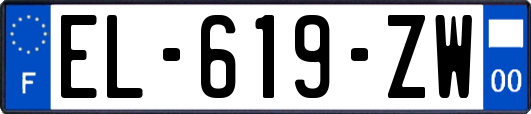 F

EL-619-ZW

00